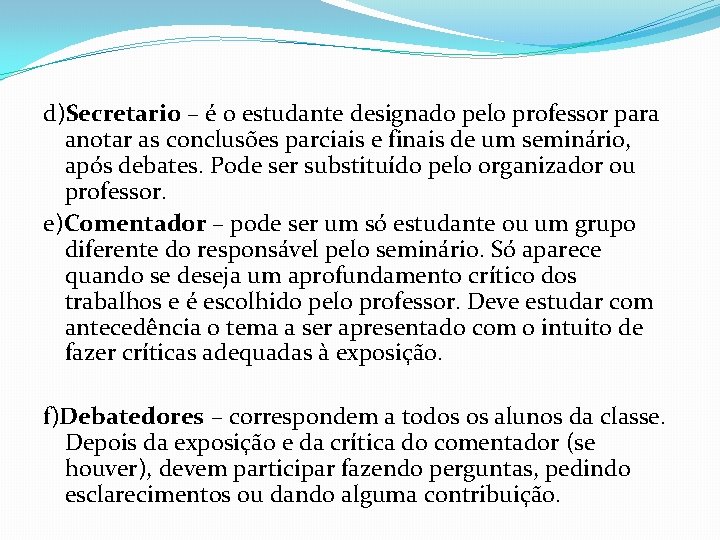 d)Secretario – é o estudante designado pelo professor para anotar as conclusões parciais e finais de um seminário, após debates. Pode ser substituído pelo organizador ou professor.

e)Comentador – pode ser um só estudante ou um grupo diferente do responsável pelo seminário. Só aparece quando se deseja um aprofundamento crítico dos trabalhos e é escolhido pelo professor. Deve estudar com antecedência o tema a ser apresentado com o intuito de fazer críticas adequadas à exposição.

f)Debatedores – correspondem a todos os alunos da classe. Depois da exposição e da crítica do comentador (se houver), devem participar fazendo perguntas, pedindo esclarecimentos ou dando alguma contribuição.